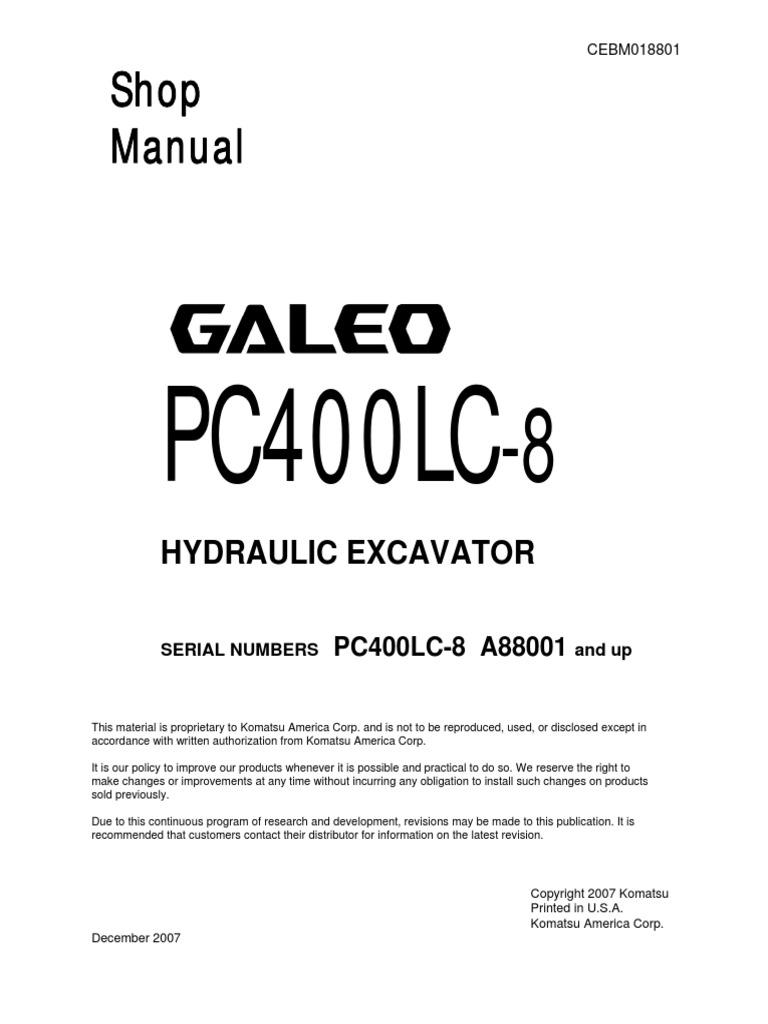 CEBM018801

Shop
Manual

GALEO

PC400LC-8

HYDRAULIC EXCAVATOR

SERIAL NUMBERS PC400LC-8 A88001 and up

This material is proprietary to Komatsu America Corp. and is not to be reproduced, used, or disclosed except in accordance with written authorization from Komatsu America Corp.

It is our policy to improve our products whenever it is possible and practical to do so. We reserve the right to make changes or improvements at any time without incurring any obligation to install such changes on products sold previously.

Due to this continuous program of research and development, revisions may be made to this publication. It is recommended that customers contact their distributor for information on the latest revision.

Copyright 2007 Komatsu
Printed in U.S.A.
Komatsu America Corp.

December 2007